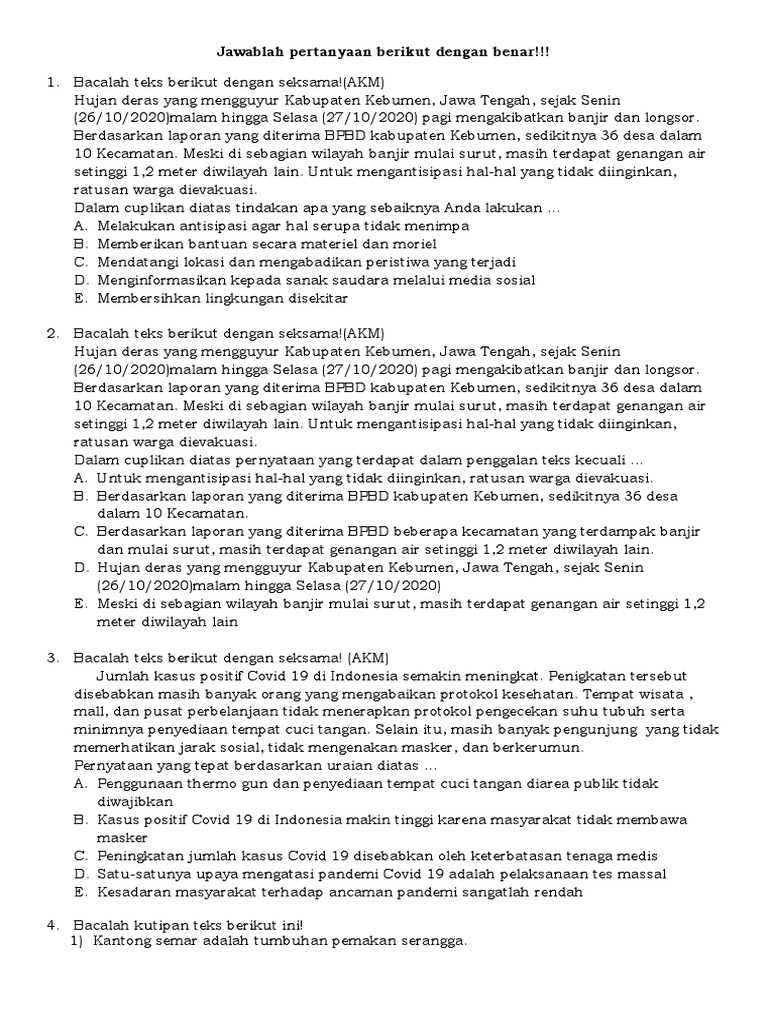 Jawablah pertanyaan berikut dengan benar!!!

1. Bacalah teks berikut dengan seksama!(AKM)
Hujan deras yang mengguyur Kabupaten Kebumen, Jawa Tengah, sejak Senin (26/10/2020)malam hingga Selasa (27/10/2020) pagi mengakibatkan banjir dan longsor. Berdasarkan laporan yang diterima BPBD kabupaten Kebumen, sedikitnya 36 desa dalam 10 Kecamatan. Meski di sebagian wilayah banjir mulai surut, masih terdapat genangan air setinggi 1,2 meter diwilayah lain. Untuk mengantisipasi hal-hal yang tidak diinginkan, ratusan warga dievakuasi.
Dalam cuplikan diatas tindakan apa yang sebaiknya Anda lakukan ...
A. Melakukan antisipasi agar hal serupa tidak menimpa
B. Memberikan bantuan secara materiel dan moriel
C. Mendatangi lokasi dan mengabadikan peristiwa yang terjadi
D. Menginformasikan kepada sanak saudara melalui media sosial
E. Membersihkan lingkungan disekitar

2. Bacalah teks berikut dengan seksama!(AKM)
Hujan deras yang mengguyur Kabupaten Kebumen, Jawa Tengah, sejak Senin (26/10/2020)malam hingga Selasa (27/10/2020) pagi mengakibatkan banjir dan longsor. Berdasarkan laporan yang diterima BPBD kabupaten Kebumen, sedikitnya 36 desa dalam 10 Kecamatan. Meski di sebagian wilayah banjir mulai surut, masih terdapat genangan air setinggi 1,2 meter diwilayah lain. Untuk mengantisipasi hal-hal yang tidak diinginkan, ratusan warga dievakuasi.
Dalam cuplikan diatas pernyataan yang terdapat dalam penggalan teks kecuali ...
A. Untuk mengantisipasi hal-hal yang tidak diinginkan, ratusan warga dievakuasi.
B. Berdasarkan laporan yang diterima BPBD kabupaten Kebumen, sedikitnya 36 desa dalam 10 Kecamatan.
C. Berdasarkan laporan yang diterima BPBD beberapa kecamatan yang terdampak banjir dan mulai surut, masih terdapat genangan air setinggi 1,2 meter diwilayah lain.
D. Hujan deras yang mengguyur Kabupaten Kebumen, Jawa Tengah, sejak Senin (26/10/2020)malam hingga Selasa (27/10/2020)
E. Meski di sebagian wilayah banjir mulai surut, masih terdapat genangan air setinggi 1,2 meter diwilayah lain

3. Bacalah teks berikut dengan seksama! (AKM)
Jumlah kasus positif Covid 19 di Indonesia semakin meningkat. Penigkatan tersebut disebabkan masih banyak orang yang mengabaikan protokol kesehatan. Tempat wisata , mall, dan pusat perbelanjaan tidak menerapkan protokol pengecekan suhu tubuh serta minimnya penyediaan tempat cuci tangan. Selain itu, masih banyak pengunjung yang tidak memerhatikan jarak sosial, tidak mengenakan masker, dan berkerumun.
Pernyataan yang tepat berdasarkan uraian diatas ...
A. Penggunaan thermo gun dan penyediaan tempat cuci tangan diarea publik tidak diwajibkan
B. Kasus positif Covid 19 di Indonesia makin tinggi karena masyarakat tidak membawa masker
C. Peningkatan jumlah kasus Covid 19 disebabkan oleh keterbatasan tenaga medis
D. Satu-satunya upaya mengatasi pandemi Covid 19 adalah pelaksanaan tes massal
E. Kesadaran masyarakat terhadap ancaman pandemi sangatlah rendah

4. Bacalah kutipan teks berikut ini!
1) Kantong semar adalah tumbuhan pemakan serangga.